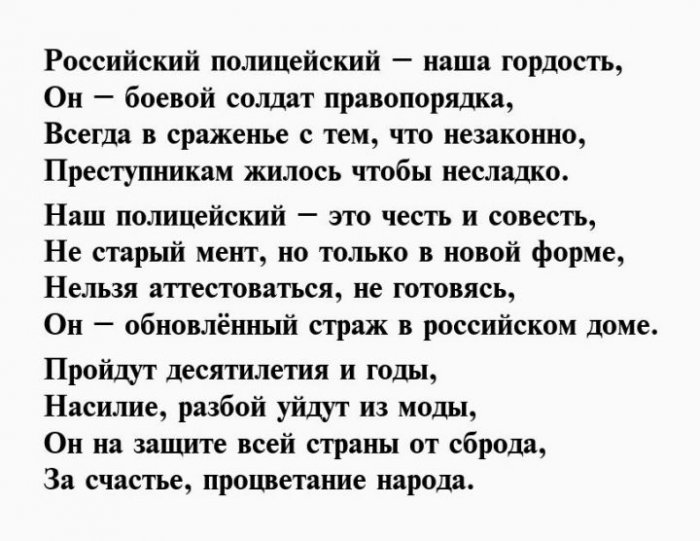 Российский полицейский – наша гордость,
Он – боевой солдат правопорядка,
Всегда в сраженье с тем, что незаконно,
Преступникам жилось чтобы несладко.

Наш полицейский – это честь и совесть,
Не старый мент, но только в новой форме,
Нельзя аттестоваться, не готовясь,
Он – обновлённый страж в российском доме.

Пройдут десятилетия и годы,
Насилие, разбой уйдут из моды,
Он на защите всей страны от сброда,
За счастье, процветание народа.